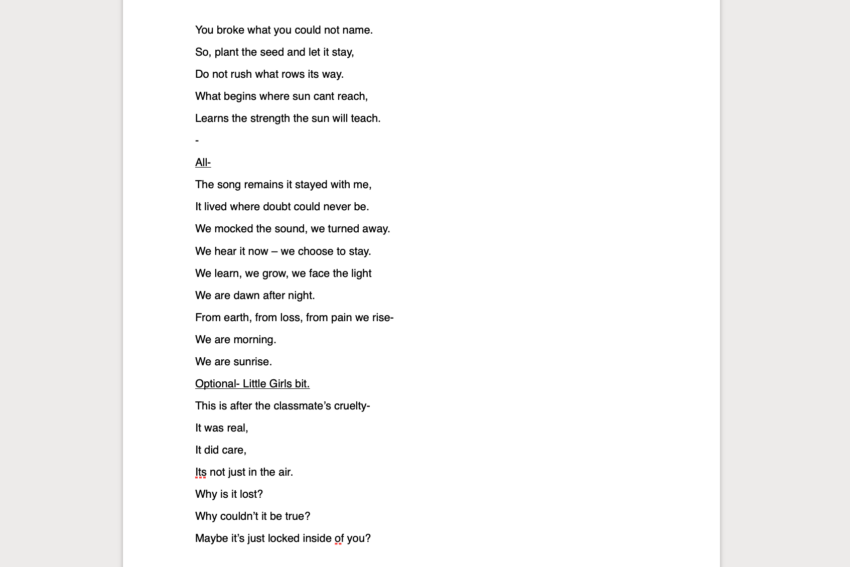 You broke what you could not name.
So, plant the seed and let it stay,
Do not rush what rows its way.
What begins where sun cant reach,
Learns the strength the sun will teach.
-
All-
The song remains it stayed with me,
It lived where doubt could never be.
We mocked the sound, we turned away.
We hear it now – we choose to stay.
We learn, we grow, we face the light
We are dawn after night.
From earth, from loss, from pain we rise-
We are morning.
We are sunrise.
Optional- Little Girls bit.
This is after the classmate's cruelty-
It was real,
It did care,
Its not just in the air.
Why is it lost?
Why couldn't it be true?
Maybe it's just locked inside of you?